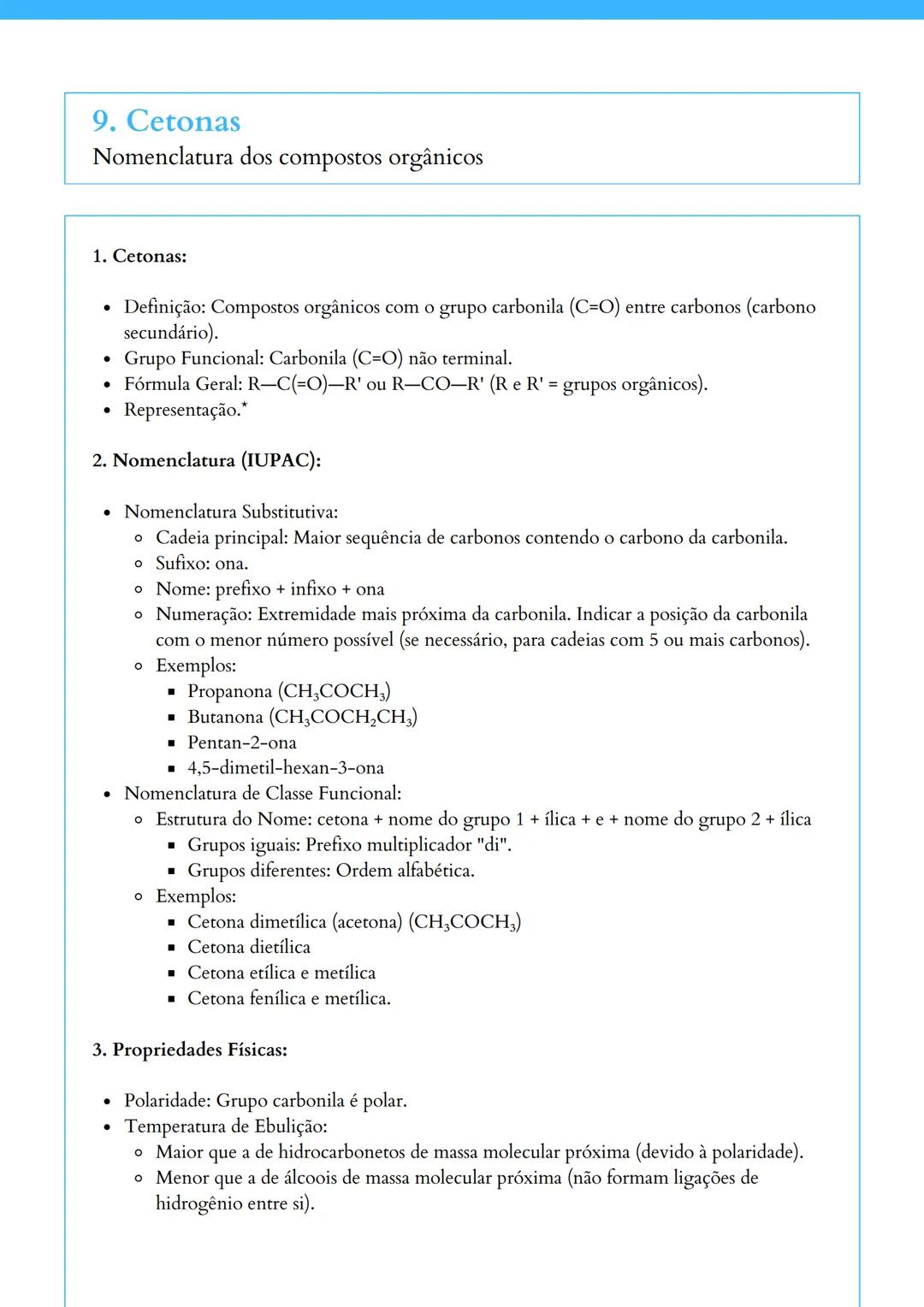 9. Cetonas
Nomenclatura dos compostos orgânicos

1. Cetonas:

- Definição: Compostos orgânicos com o grupo carbonila (C=O) entre carbonos (carbono secundário).
- Grupo Funcional: Carbonila (C=O) não terminal.
- Fórmula Geral: R—C(=O)—R' ou R—CO—R' (R e R' = grupos orgânicos).
- Representação.*

2. Nomenclatura (IUPAC):

- Nomenclatura Substitutiva:
  - Cadeia principal: Maior sequência de carbonos contendo o carbono da carbonila.
  - Sufixo: ona.
  - Nome: prefixo + infixo + ona
  - Numeração: Extremidade mais próxima da carbonila. Indicar a posição da carbonila com o menor número possível (se necessário, para cadeias com 5 ou mais carbonos).
  - Exemplos:
    - Propanona ($CH_3COCH_3$)
    - Butanona ($CH_3COCH_2CH_3$)
    - Pentan-2-ona
    - 4,5-dimetil-hexan-3-ona
- Nomenclatura de Classe Funcional:
  - Estrutura do Nome: cetona + nome do grupo 1 + ílica + e + nome do grupo 2 + ílica
    - Grupos iguais: Prefixo multiplicador "di".
    - Grupos diferentes: Ordem alfabética.
  - Exemplos:
    - Cetona dimetílica (acetona) ($CH_3COCH_3$)
    - Cetona dietílica
    - Cetona etílica e metílica
    - Cetona fenílica e metílica.

3. Propriedades Físicas:

- Polaridade: Grupo carbonila é polar.
- Temperatura de Ebulição:
  - Maior que a de hidrocarbonetos de massa molecular próxima (devido à polaridade).
  - Menor que a de álcoois de massa molecular próxima (não formam ligações de hidrogênio entre si).